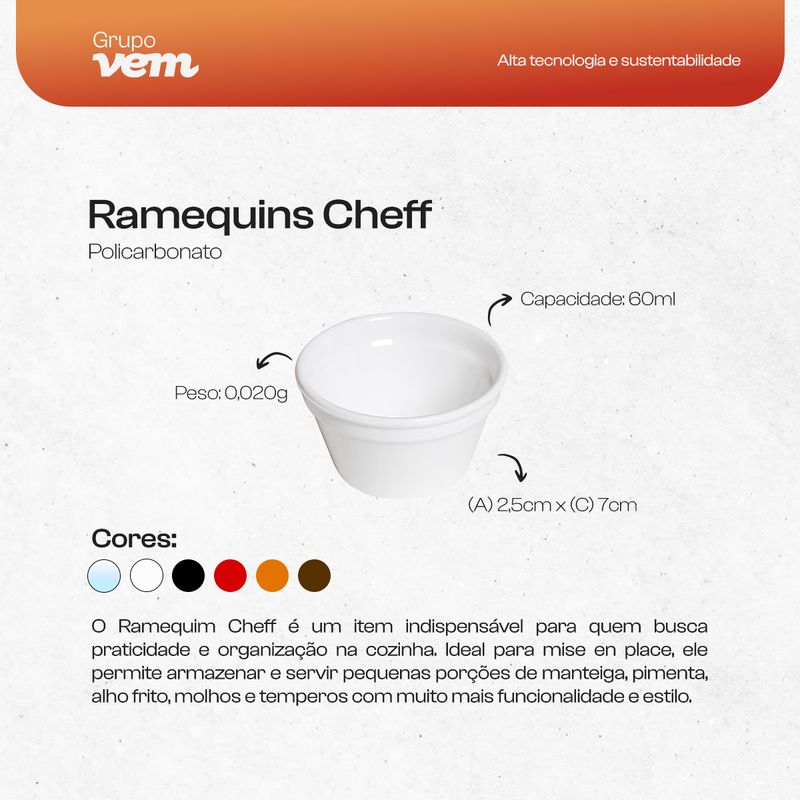 Grupo
vem

Alta tecnologia e sustentabilidade

Ramequins Cheff
Policarbonato

Capacidade: 60ml

Peso: 0,020g

(A) 2,5cm x (C) 7cm

Cores:

O Ramequim Cheff é um item indispensável para quem busca praticidade e organização na cozinha. Ideal para mise en place, ele permite armazenar e servir pequenas porções de manteiga, pimenta, alho frito, molhos e temperos com muito mais funcionalidade e estilo.